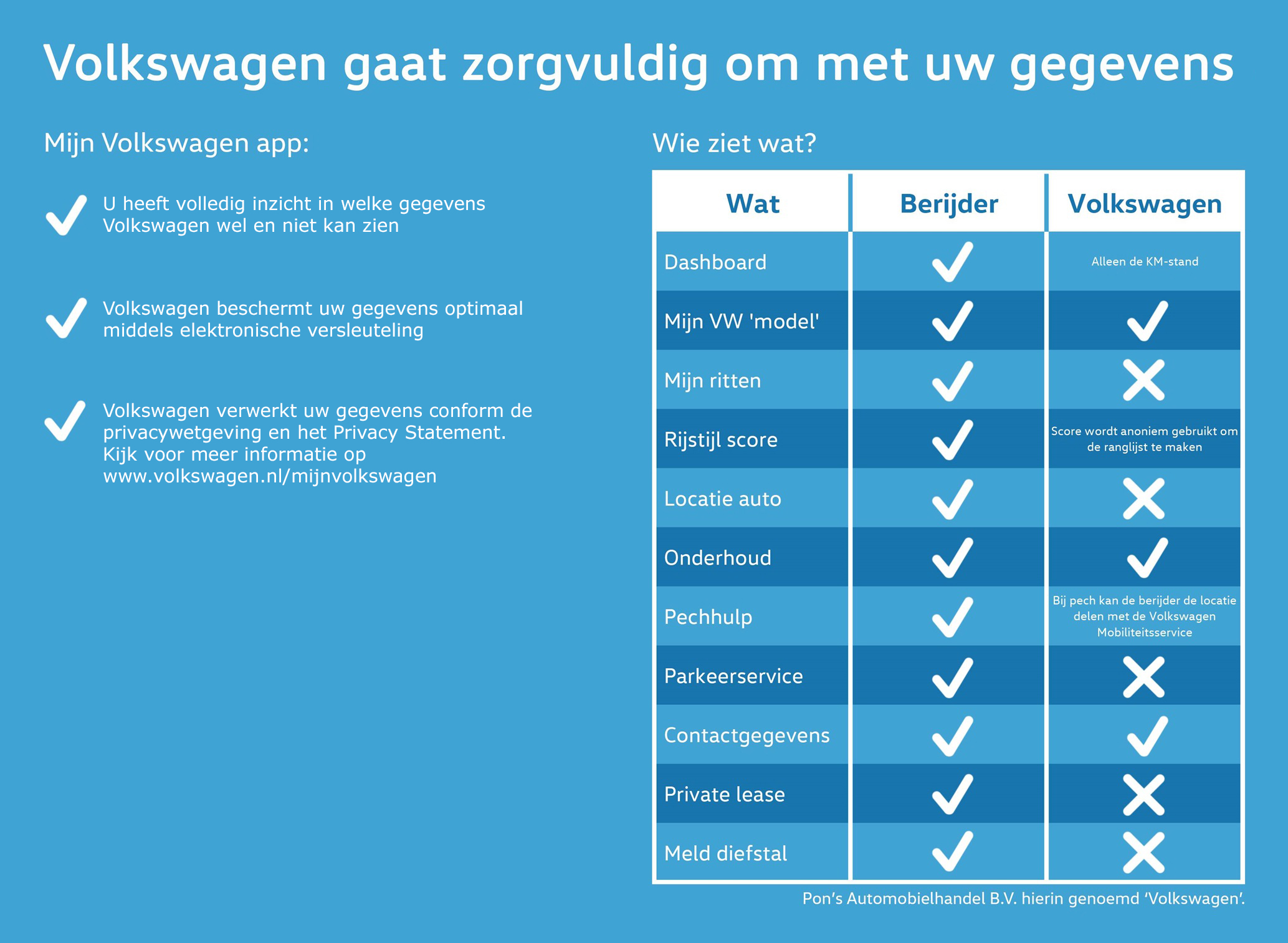 Volkswagen gaat zorgvuldig om met uw gegevens

Mijn Volkswagen app:

✓ U heeft volledig inzicht in welke gegevens Volkswagen wel en niet kan zien

✓ Volkswagen beschermt uw gegevens optimaal middels elektronische versleuteling

✓ Volkswagen verwerkt uw gegevens conform de privacywetgeving en het Privacy Statement. Kijk voor meer informatie op www.volkswagen.nl/mijnvolkswagen

Wie ziet wat?

| Wat | Berijder | Volkswagen |
|---|---|---|
| Dashboard | ✓ | Alleen de KM-stand |
| Mijn VW 'model' | ✓ | ✓ |
| Mijn ritten | ✓ | ✗ |
| Rijstijl score | ✓ | Score wordt anoniem gebruikt om de ranglijst te maken |
| Locatie auto | ✓ | ✗ |
| Onderhoud | ✓ | ✓ |
| Pechhulp | ✓ | Bij pech kan de berijder de locatie delen met de Volkswagen Mobiliteitsservice |
| Parkeerservice | ✓ | ✗ |
| Contactgegevens | ✓ | ✓ |
| Private lease | ✓ | ✗ |
| Meld diefstal | ✓ | ✗ |

Pon's Automobielhandel B.V. hierin genoemd 'Volkswagen'.